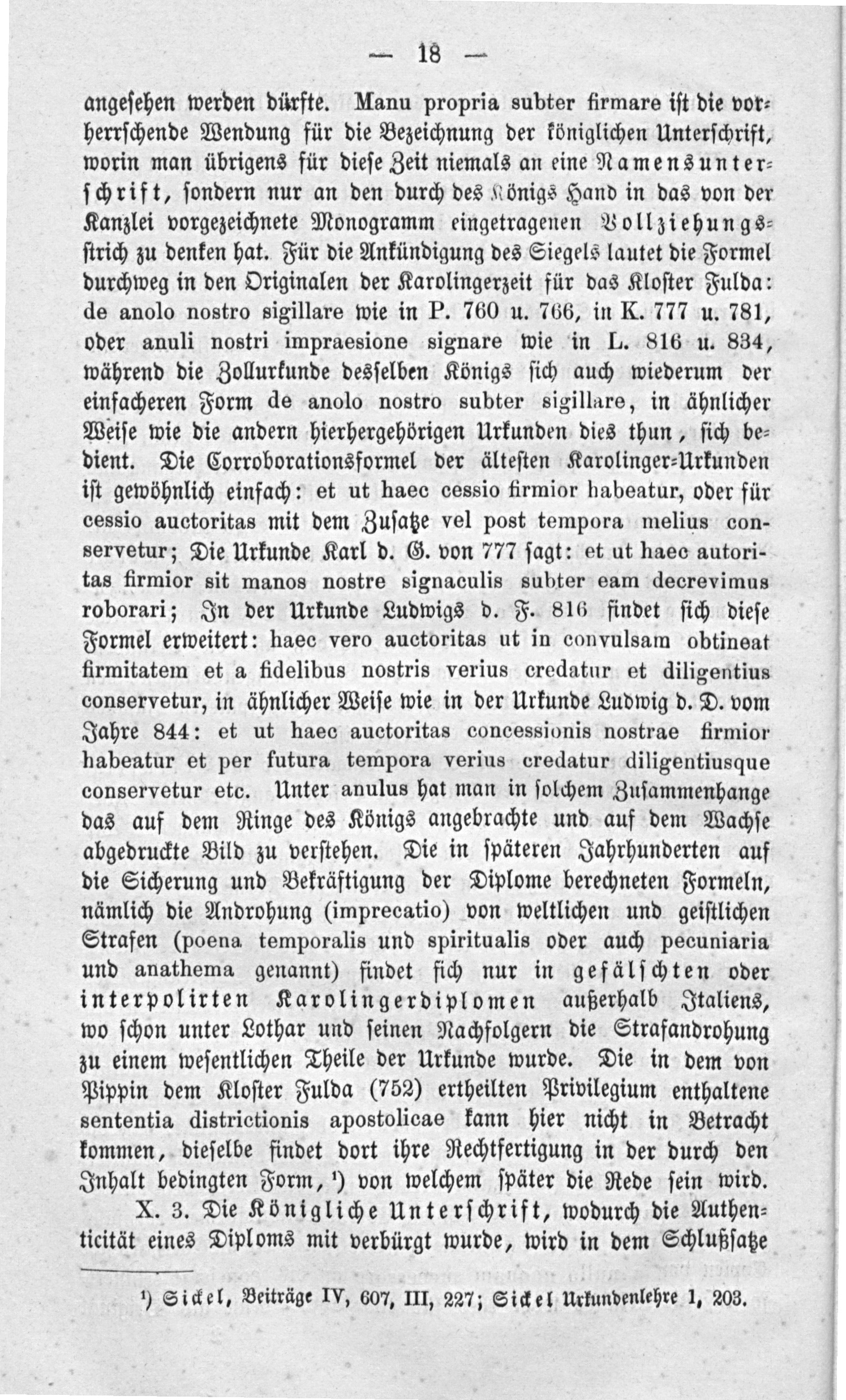 — 18 —

angesehen werden dürfte. Manu propria subter firmare ist die vorherrschende Wendung für die Bezeichnung der königlichen Unterschrift, worin man übrigens für diese Zeit niemals an eine Namensunterschrift, sondern nur an den durch des Königs Hand in das von der Kanzlei vorgezeichnete Monogramm eingetragenen Vollziehungsstrich zu denken hat. Für die Ankündigung des Siegels lautet die Formel durchweg in den Originalen der Karolingerzeit für das Kloster Fulda: de anolo nostro sigillare wie in P. 760 u. 766, in K. 777 u. 781, oder anuli nostri impraesione signare wie in L. 816 u. 834, während die Zollurkunde desselben Königs sich auch wiederum der einfacheren Form de anolo nostro subter sigillare, in ähnlicher Weise wie die andern hierhergehörigen Urkunden dies thun, sich bedient. Die Corroborationsformel der ältesten Karolinger-Urkunden ist gewöhnlich einfach: et ut haec cessio firmior habeatur, oder für cessio auctoritas mit dem Zusatze vel post tempora melius conservetur; Die Urkunde Karl d. G. von 777 sagt: et ut haec autoritas firmior sit manos nostre signaculis subter eam decrevimus roborari; In der Urkunde Ludwigs d. F. 816 findet sich diese Formel erweitert: haec vero auctoritas ut in convulsam obtineat firmitatem et a fidelibus nostris verius credatur et diligentius conservetur, in ähnlicher Weise wie in der Urkunde Ludwig d. D. vom Jahre 844: et ut haec auctoritas concessionis nostrae firmior habeatur et per futura tempora verius credatur diligentiusque conservetur etc. Unter anulus hat man in solchem Zusammenhange das auf dem Ringe des Königs angebrachte und auf dem Wachse abgedruckte Bild zu verstehen. Die in späteren Jahrhunderten auf die Sicherung und Bekräftigung der Diplome berechneten Formeln, nämlich die Androhung (imprecatio) von weltlichen und geistlichen Strafen (poena temporalis und spiritualis oder auch pecuniaria und anathema genannt) findet sich nur in gefälschten oder interpolirten Karolingerdiplomen außerhalb Italiens, wo schon unter Lothar und seinen Nachfolgern die Strafandrohung zu einem wesentlichen Theile der Urkunde wurde. Die in dem von Pippin dem Kloster Fulda (752) ertheilten Privilegium enthaltene sententia districtionis apostolicae kann hier nicht in Betracht kommen, dieselbe findet dort ihre Rechtfertigung in der durch den Inhalt bedingten Form, ¹) von welchem später die Rede sein wird.

X. 3. Die Königliche Unterschrift, wodurch die Authenticität eines Diploms mit verbürgt wurde, wird in dem Schlußsatze

¹) Sickel, Beiträge IV, 607, III, 227; Sickel Urkundenlehre 1, 203.